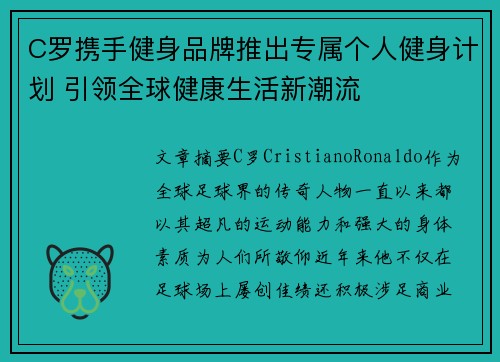 C罗携手健身品牌推出专属个人健身计划 引领全球健康生活新潮流

文章摘要C罗CristianoRonaldo作为全球足球界的传奇人物一直以来都以其超凡的运动能力和强大的身体素质为人们所敬仰近年来他不仅在足球场上屡创佳绩还积极涉足商业